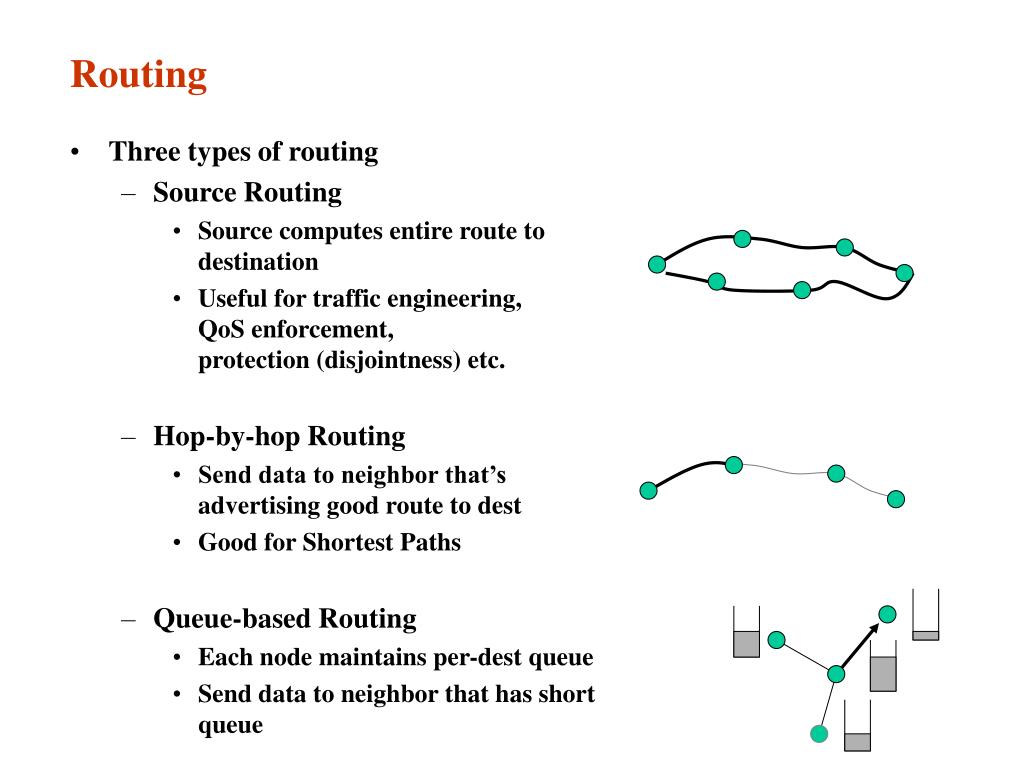 Routing

• Three types of routing
  – Source Routing
    • Source computes entire route to destination
    • Useful for traffic engineering, QoS enforcement, protection (disjointness) etc.

  – Hop-by-hop Routing
    • Send data to neighbor that's advertising good route to dest
    • Good for Shortest Paths

  – Queue-based Routing
    • Each node maintains per-dest queue
    • Send data to neighbor that has short queue